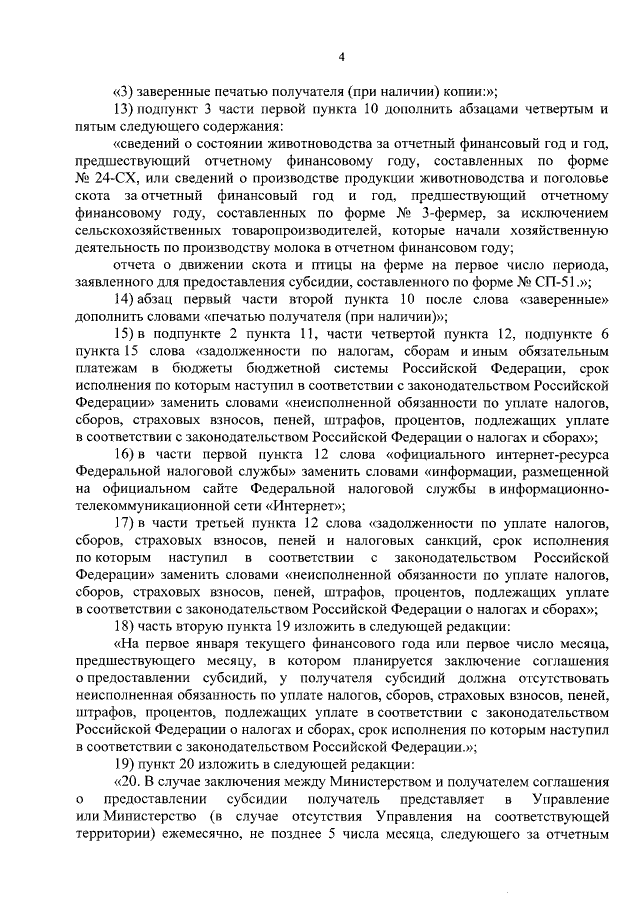 4

«3) заверенные печатью получателя (при наличии) копии:»;

13) подпункт 3 части первой пункта 10 дополнить абзацами четвертым и пятым следующего содержания:

«сведений о состоянии животноводства за отчетный финансовый год и год, предшествующий отчетному финансовому году, составленных по форме № 24-СХ, или сведений о производстве продукции животноводства и поголовье скота за отчетный финансовый год и год, предшествующий отчетному финансовому году, составленных по форме № 3-фермер, за исключением сельскохозяйственных товаропроизводителей, которые начали хозяйственную деятельность по производству молока в отчетном финансовом году;

отчета о движении скота и птицы на ферме на первое число периода, заявленного для предоставления субсидии, составленного по форме № СП-51.»;

14) абзац первый части второй пункта 10 после слова «заверенные» дополнить словами «печатью получателя (при наличии)»;

15) в подпункте 2 пункта 11, части четвертой пункта 12, подпункте 6 пункта 15 слова «задолженности по налогам, сборам и иным обязательным платежам в бюджеты бюджетной системы Российской Федерации, срок исполнения по которым наступил в соответствии с законодательством Российской Федерации» заменить словами «неисполненной обязанности по уплате налогов, сборов, страховых взносов, пеней, штрафов, процентов, подлежащих уплате в соответствии с законодательством Российской Федерации о налогах и сборах»;

16) в части первой пункта 12 слова «официального интернет-ресурса Федеральной налоговой службы» заменить словами «информации, размещенной на официальном сайте Федеральной налоговой службы в информационно-телекоммуникационной сети «Интернет»;

17) в части третьей пункта 12 слова «задолженности по уплате налогов, сборов, страховых взносов, пеней и налоговых санкций, срок исполнения по которым наступил в соответствии с законодательством Российской Федерации» заменить словами «неисполненной обязанности по уплате налогов, сборов, страховых взносов, пеней, штрафов, процентов, подлежащих уплате в соответствии с законодательством Российской Федерации о налогах и сборах»;

18) часть вторую пункта 19 изложить в следующей редакции:

«На первое января текущего финансового года или первое число месяца, предшествующего месяцу, в котором планируется заключение соглашения о предоставлении субсидий, у получателя субсидий должна отсутствовать неисполненная обязанность по уплате налогов, сборов, страховых взносов, пеней, штрафов, процентов, подлежащих уплате в соответствии с законодательством Российской Федерации о налогах и сборах, срок исполнения по которым наступил в соответствии с законодательством Российской Федерации.»;

19) пункт 20 изложить в следующей редакции:

«20. В случае заключения между Министерством и получателем соглашения о предоставлении субсидии получатель представляет в Управление или Министерство (в случае отсутствия Управления на соответствующей территории) ежемесячно, не позднее 5 числа месяца, следующего за отчетным